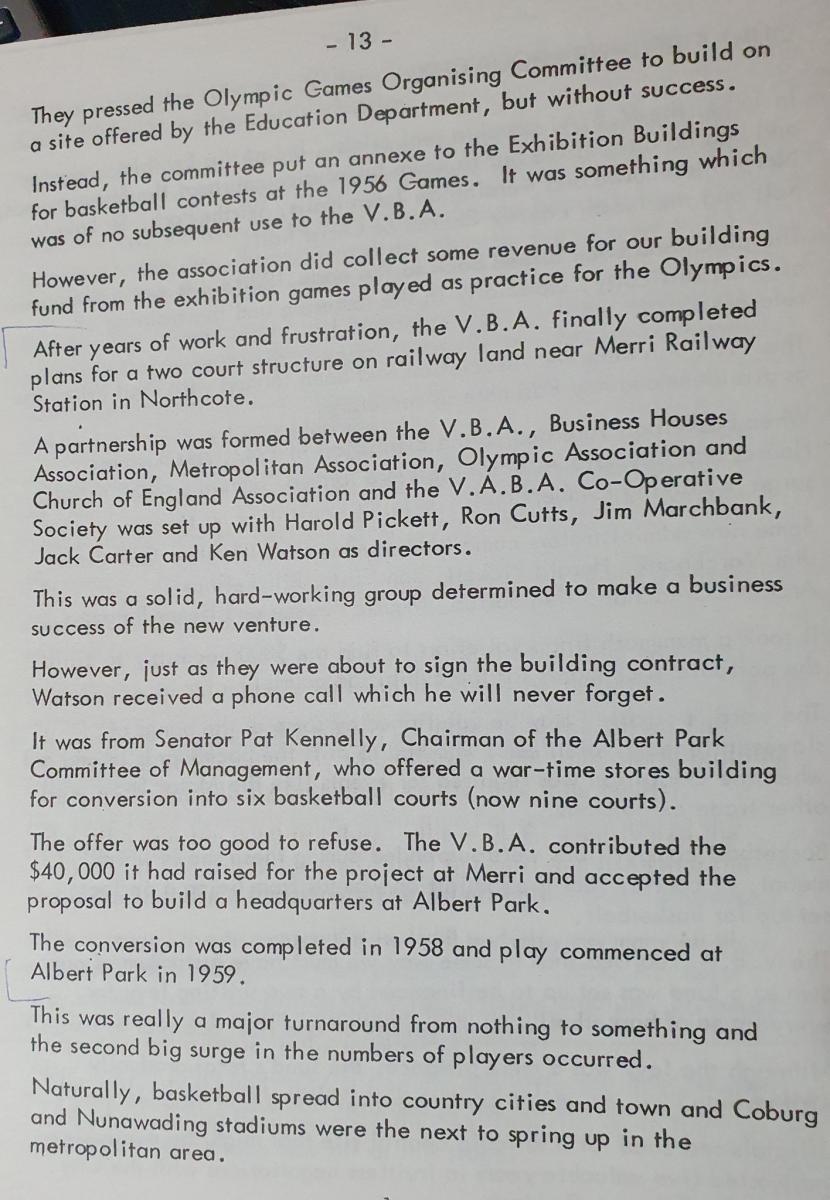 - 13 -

They pressed the Olympic Games Organising Committee to build on a site offered by the Education Department, but without success.

Instead, the committee put an annexe to the Exhibition Buildings for basketball contests at the 1956 Games. It was something which was of no subsequent use to the V.B.A.

However, the association did collect some revenue for our building fund from the exhibition games played as practice for the Olympics.

After years of work and frustration, the V.B.A. finally completed plans for a two court structure on railway land near Merri Railway Station in Northcote.

A partnership was formed between the V.B.A., Business Houses Association, Metropolitan Association, Olympic Association and Church of England Association and the V.A.B.A. Co-Operative Society was set up with Harold Pickett, Ron Cutts, Jim Marchbank, Jack Carter and Ken Watson as directors.

This was a solid, hard-working group determined to make a business success of the new venture.

However, just as they were about to sign the building contract, Watson received a phone call which he will never forget.

It was from Senator Pat Kennelly, Chairman of the Albert Park Committee of Management, who offered a war-time stores building for conversion into six basketball courts (now nine courts).

The offer was too good to refuse. The V.B.A. contributed the $40,000 it had raised for the project at Merri and accepted the proposal to build a headquarters at Albert Park.

The conversion was completed in 1958 and play commenced at Albert Park in 1959.

This was really a major turnaround from nothing to something and the second big surge in the numbers of players occurred.

Naturally, basketball spread into country cities and town and Coburg and Nunawading stadiums were the next to spring up in the metropolitan area.